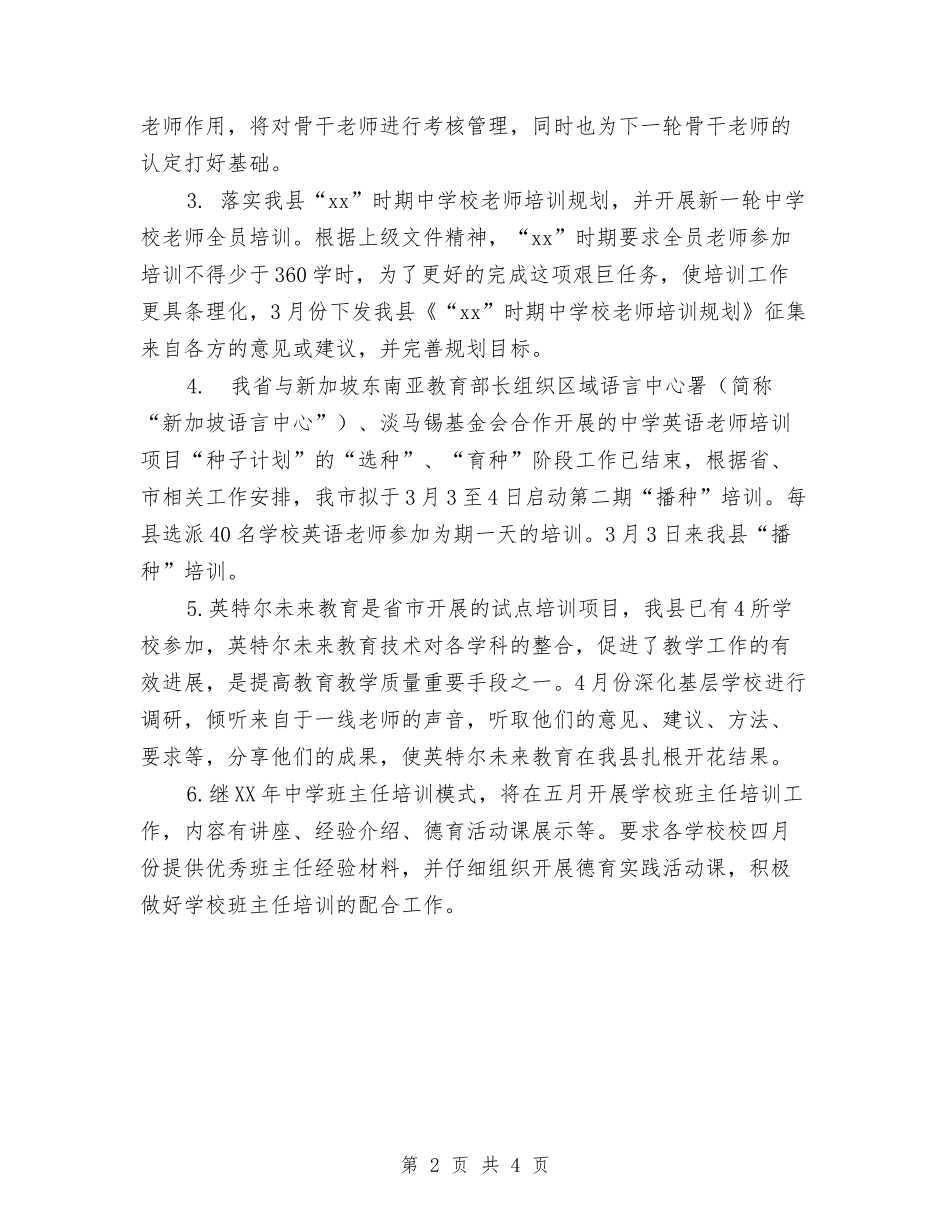 老师作用，将对骨干老师进行考核管理，同时也为下一轮骨干老师的认定打好基础。

3. 落实我县“xx”时期中学校老师培训规划，并开展新一轮中学校老师全员培训。根据上级文件精神，“xx”时期要求全员老师参加培训不得少于360学时，为了更好的完成这项艰巨任务，使培训工作更具条理化，3月份下发我县《“xx”时期中学校老师培训规划》征集来自各方的意见或建议，并完善规划目标。

4. 我省与新加坡东南亚教育部长组织区域语言中心署（简称“新加坡语言中心”）、淡马锡基金会合作开展的中学英语老师培训项目“种子计划”的“选种”、“育种”阶段工作已结束，根据省、市相关工作安排，我市拟于3月3至4日启动第二期“播种”培训。每县选派40名学校英语老师参加为期一天的培训。3月3日来我县“播种”培训。

5.英特尔未来教育是省市开展的试点培训项目，我县已有4所学校参加，英特尔未来教育技术对各学科的整合，促进了教学工作的有效进展，是提高教育教学质量重要手段之一。4月份深化基层学校进行调研，倾听来自于一线老师的声音，听取他们的意见、建议、方法、要求等，分享他们的成果，使英特尔未来教育在我县扎根开花结果。

6.继XX年中学班主任培训模式，将在五月开展学校班主任培训工作，内容有讲座、经验介绍、德育活动课展示等。要求各学校校四月份提供优秀班主任经验材料，并仔细组织开展德育实践活动课，积极做好学校班主任培训的配合工作。

第 2 页 共 4 页